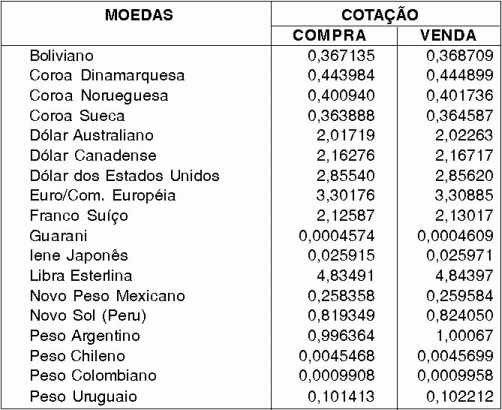 | MOEDAS | COTAÇÃO COMPRA | COTAÇÃO VENDA |
|---|---|---|
| Boliviano | 0,367135 | 0,368709 |
| Coroa Dinamarquesa | 0,443984 | 0,444899 |
| Coroa Norueguesa | 0,400940 | 0,401736 |
| Coroa Sueca | 0,363888 | 0,364587 |
| Dólar Australiano | 2,01719 | 2,02263 |
| Dólar Canadense | 2,16276 | 2,16717 |
| Dólar dos Estados Unidos | 2,85540 | 2,85620 |
| Euro/Com. Européia | 3,30176 | 3,30885 |
| Franco Suíço | 2,12587 | 2,13017 |
| Guarani | 0,0004574 | 0,0004609 |
| Iene Japonês | 0,025915 | 0,025971 |
| Libra Esterlina | 4,83491 | 4,84397 |
| Novo Peso Mexicano | 0,258358 | 0,259584 |
| Novo Sol (Peru) | 0,819349 | 0,824050 |
| Peso Argentino | 0,996364 | 1,00067 |
| Peso Chileno | 0,0045468 | 0,0045699 |
| Peso Colombiano | 0,0009908 | 0,0009958 |
| Peso Uruguaio | 0,101413 | 0,102212 |